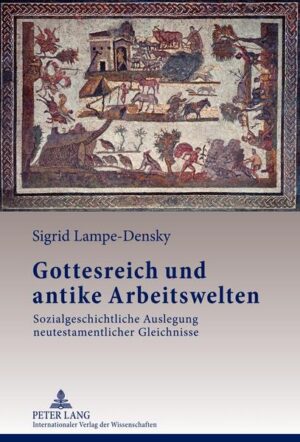 Sigrid Lampe-Densky

Gottesreich und antike Arbeitswelten

Sozialgeschichtliche Auslegung neutestamentlicher Gleichnisse

PETER LANG
Internationaler Verlag der Wissenschaften